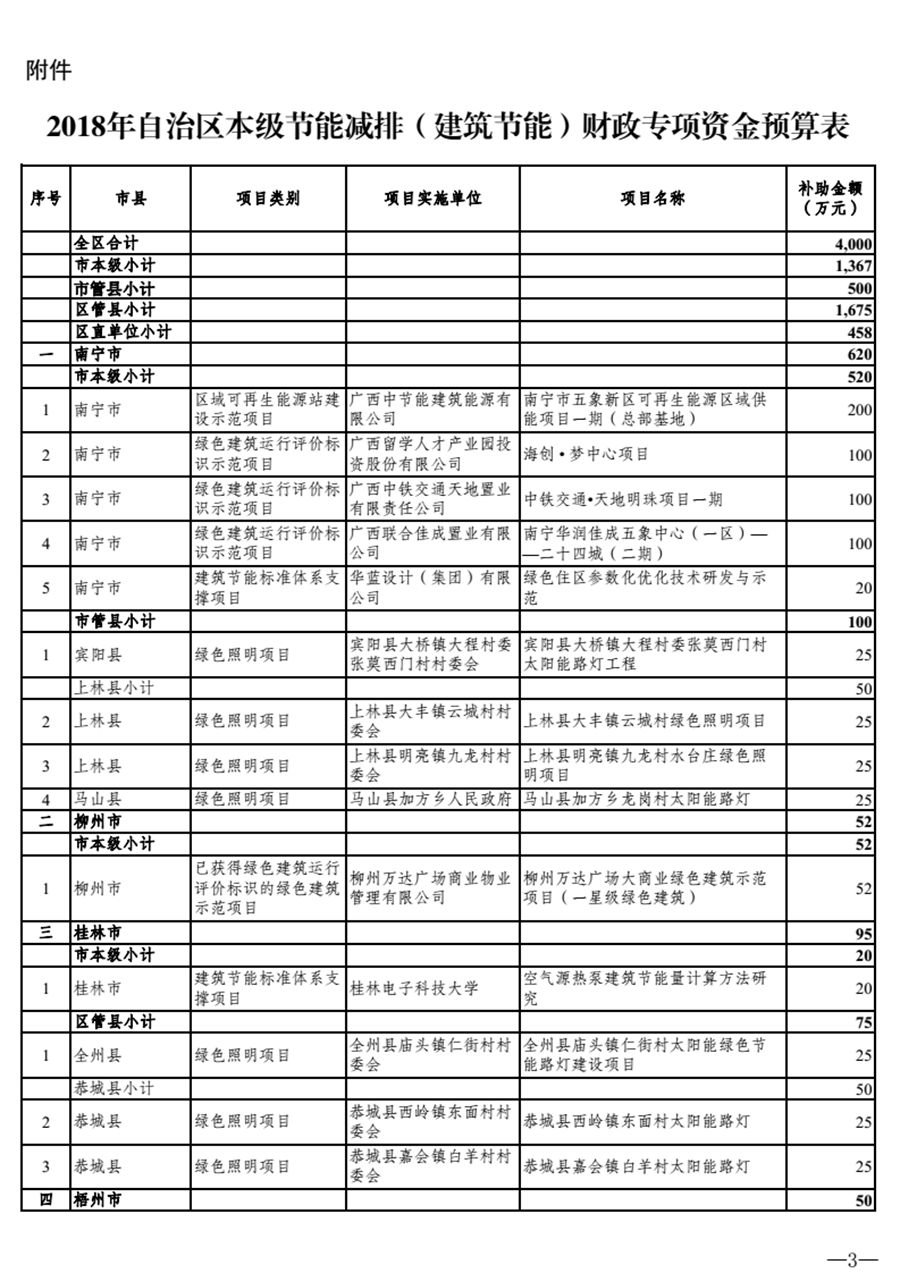 附件

2018年自治区本级节能减排（建筑节能）财政专项资金预算表

| 序号 | 市县 | 项目类别 | 项目实施单位 | 项目名称 | 补助金额（万元） |
|---|---|---|---|---|---|
| | 全区合计 | | | | 4,000 |
| | 市本级小计 | | | | 1,367 |
| | 市管县小计 | | | | 500 |
| | 区管县小计 | | | | 1,675 |
| | 区直单位小计 | | | | 458 |
| 一 | 南宁市 | | | | 620 |
| | 市本级小计 | | | | 520 |
| 1 | 南宁市 | 区域可再生能源站建设示范项目 | 广西中节能建筑能源有限公司 | 南宁市五象新区可再生能源区域供能项目一期（总部基地） | 200 |
| 2 | 南宁市 | 绿色建筑运行评价标识示范项目 | 广西留学人才产业园投资股份有限公司 | 海创•梦中心项目 | 100 |
| 3 | 南宁市 | 绿色建筑运行评价标识示范项目 | 广西中铁交通天地置业有限责任公司 | 中铁交通•天地明珠项目一期 | 100 |
| 4 | 南宁市 | 绿色建筑运行评价标识示范项目 | 广西联合佳成置业有限公司 | 南宁华润佳成五象中心（一区）——二十四城（二期） | 100 |
| 5 | 南宁市 | 建筑节能标准体系支撑项目 | 华蓝设计（集团）有限公司 | 绿色住区参数化优化技术研发与示范 | 20 |
| | 市管县小计 | | | | 100 |
| 1 | 宾阳县 | 绿色照明项目 | 宾阳县大桥镇大程村委张莫西门村村委会 | 宾阳县大桥镇大程村委张莫西门村太阳能路灯工程 | 25 |
| | 上林县小计 | | | | 50 |
| 2 | 上林县 | 绿色照明项目 | 上林县大丰镇云城村村委会 | 上林县大丰镇云城村绿色照明项目 | 25 |
| 3 | 上林县 | 绿色照明项目 | 上林县明亮镇九龙村村委会 | 上林县明亮镇九龙村水台庄绿色照明项目 | 25 |
| 4 | 马山县 | 绿色照明项目 | 马山县加方乡人民政府 | 马山县加方乡龙岗村太阳能路灯 | 25 |
| 二 | 柳州市 | | | | 52 |
| | 市本级小计 | | | | 52 |
| 1 | 柳州市 | 已获得绿色建筑运行评价标识的绿色建筑示范项目 | 柳州万达广场商业物业管理有限公司 | 柳州万达广场大商业绿色建筑示范项目（一星级绿色建筑） | 52 |
| 三 | 桂林市 | | | | 95 |
| | 市本级小计 | | | | 20 |
| 1 | 桂林市 | 建筑节能标准体系支撑项目 | 桂林电子科技大学 | 空气源热泵建筑节能量计算方法研究 | 20 |
| | 区管县小计 | | | | 75 |
| 1 | 全州县 | 绿色照明项目 | 全州县庙头镇仁街村村委会 | 全州县庙头镇仁街村太阳能绿色节能路灯建设项目 | 25 |
| | 恭城县小计 | | | | 50 |
| 2 | 恭城县 | 绿色照明项目 | 恭城县西岭镇东面村村委会 | 恭城县西岭镇东面村太阳能路灯 | 25 |
| 3 | 恭城县 | 绿色照明项目 | 恭城县嘉会镇白羊村村委会 | 恭城县嘉会镇白羊村太阳能路灯 | 25 |
| 四 | 梧州市 | | | | 50 |

—3—